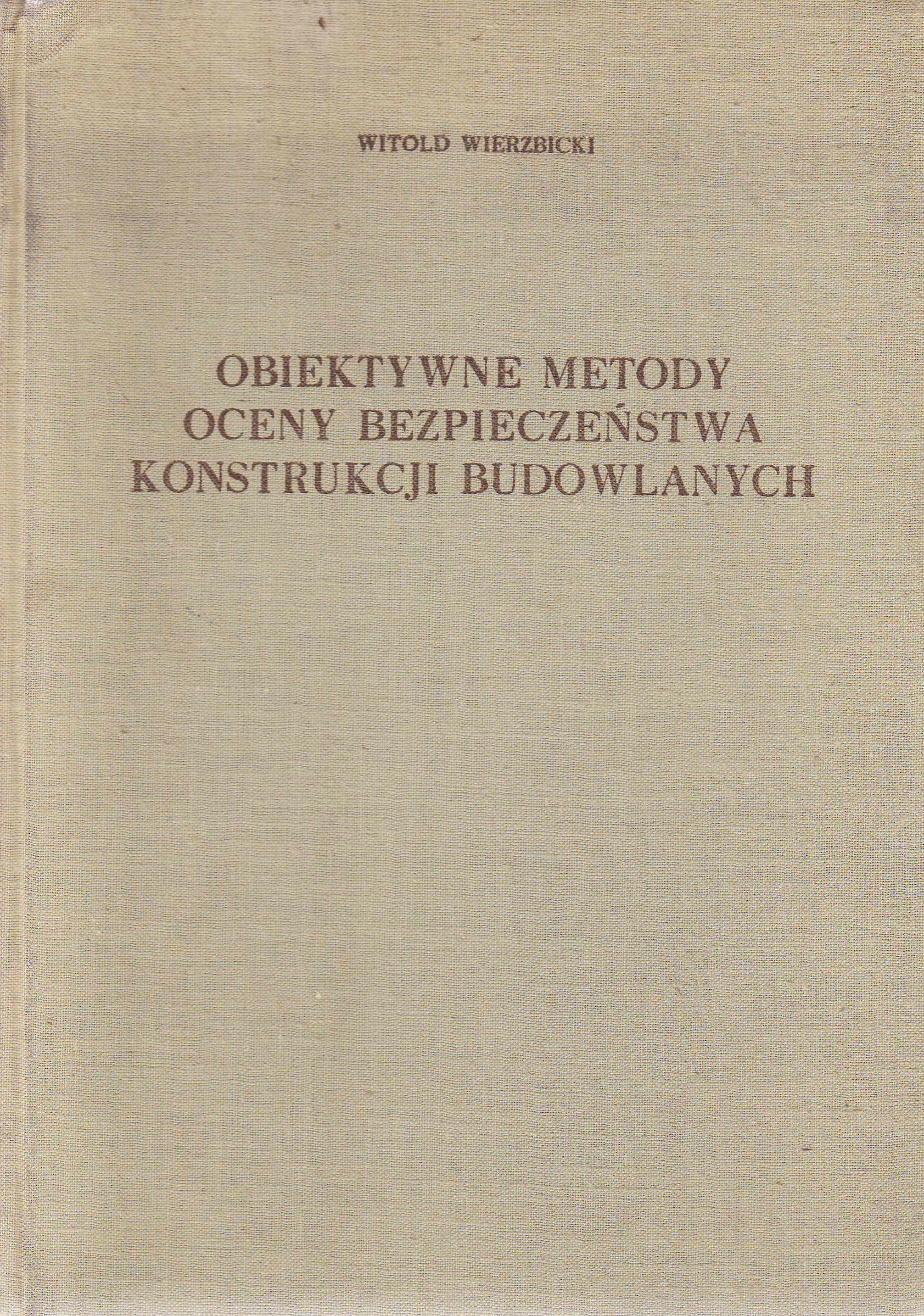 WITOLD WIERZBICKI

OBIEKTYWNE METODY OCENY BEZPIECZEŃSTWA KONSTRUKCJI BUDOWLANYCH